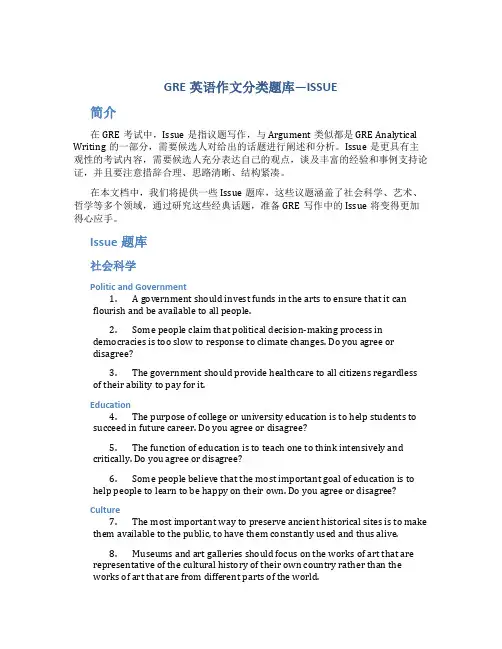 GRE 英语作文分类题库—ISSUE

简介

在 GRE 考试中，Issue 是指议题写作，与 Argument 类似都是 GRE Analytical Writing 的一部分，需要候选人对给出的话题进行阐述和分析。Issue 是更具有主观性的考试内容，需要候选人充分表达自己的观点，谈及丰富的经验和事例支持论证，并且要注意措辞合理、思路清晰、结构紧凑。

在本文档中，我们将提供一些 Issue 题库，这些议题涵盖了社会科学、艺术、哲学等多个领域，通过研究这些经典话题，准备 GRE 写作中的 Issue 将变得更加得心应手。

Issue 题库

社会科学

Politic and Government

1. A government should invest funds in the arts to ensure that it can flourish and be available to all people.

2. Some people claim that political decision-making process in democracies is too slow to response to climate changes. Do you agree or disagree?

3. The government should provide healthcare to all citizens regardless of their ability to pay for it.

Education

4. The purpose of college or university education is to help students to succeed in future career. Do you agree or disagree?

5. The function of education is to teach one to think intensively and critically. Do you agree or disagree?

6. Some people believe that the most important goal of education is to help people to learn to be happy on their own. Do you agree or disagree?

Culture

7. The most important way to preserve ancient historical sites is to make them available to the public, to have them constantly used and thus alive.

8. Museums and art galleries should focus on the works of art that are representative of the cultural history of their own country rather than the works of art that are from different parts of the world.